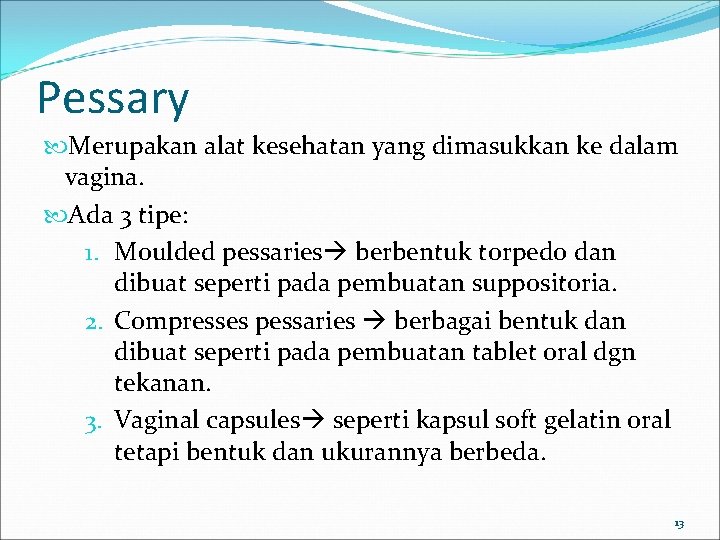 Pessary

Merupakan alat kesehatan yang dimasukkan ke dalam vagina.

Ada 3 tipe:

1. Moulded pessaries→ berbentuk torpedo dan dibuat seperti pada pembuatan suppositoria.
2. Compresses pessaries → berbagai bentuk dan dibuat seperti pada pembuatan tablet oral dgn tekanan.
3. Vaginal capsules→ seperti kapsul soft gelatin oral tetapi bentuk dan ukurannya berbeda.

13